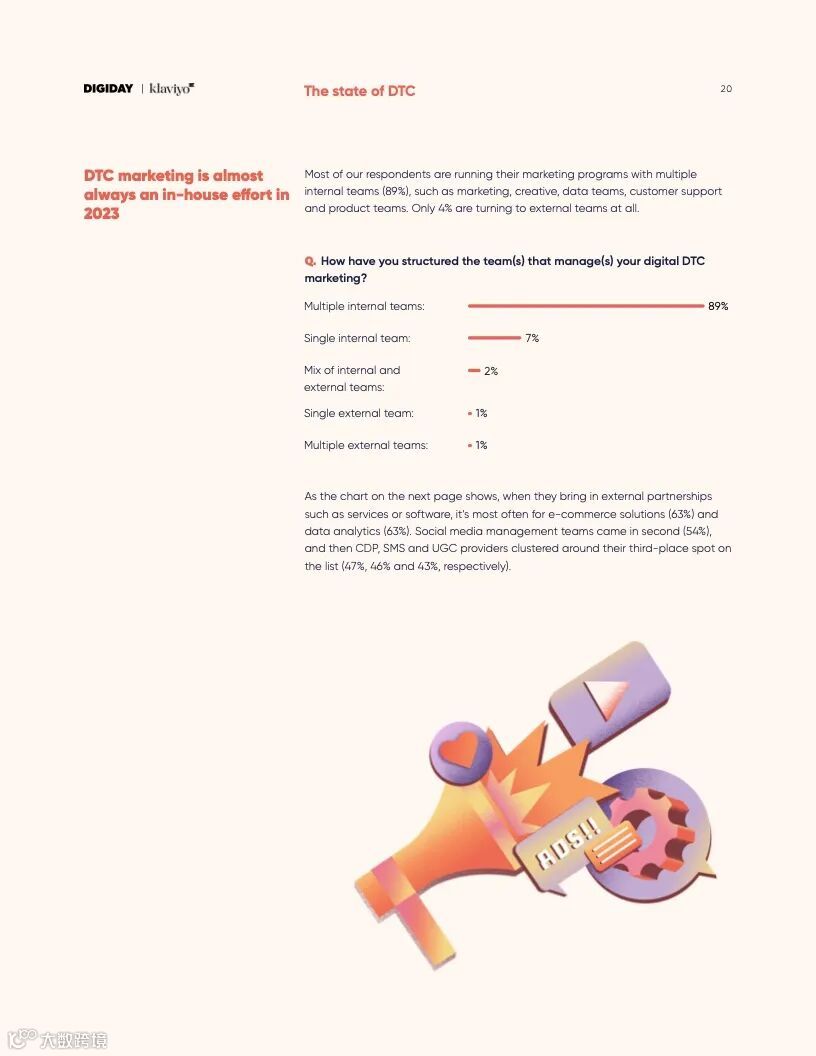 DIGIDAY | klaviyo

The state of DTC

20

DTC marketing is almost always an in-house effort in 2023

Most of our respondents are running their marketing programs with multiple internal teams (89%), such as marketing, creative, data teams, customer support and product teams. Only 4% are turning to external teams at all.

Q. How have you structured the team(s) that manage(s) your digital DTC marketing?

Multiple internal teams: 89%

Single internal team: 7%

Mix of internal and external teams: 2%

Single external team: 1%

Multiple external teams: 1%

As the chart on the next page shows, when they bring in external partnerships such as services or software, it's most often for e-commerce solutions (63%) and data analytics (63%). Social media management teams came in second (54%), and then CDP, SMS and UGC providers clustered around their third-place spot on the list (47%, 46% and 43%, respectively).

ADS!!

大数跨境